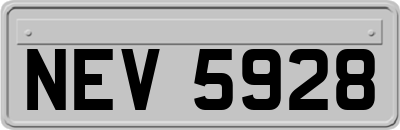 NEV 5928